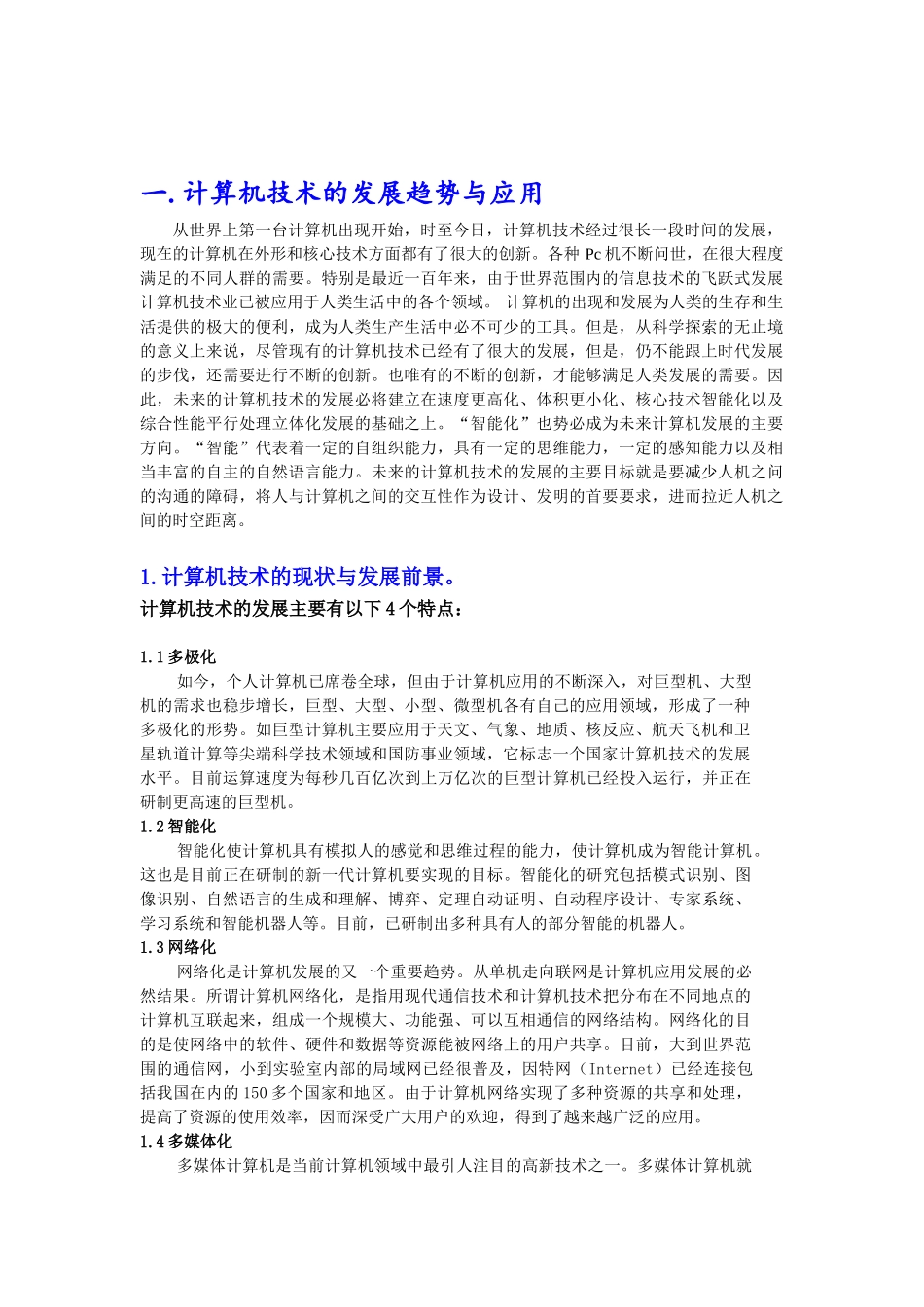 一. 计算机技术的发展趋势与应用

从世界上第一台计算机出现开始，时至今日，计算机技术经过很长一段时间的发展，现在的计算机在外形和核心技术方面都有了很大的创新。各种 Pc 机不断问世，在很大程度满足的不同人群的需要。特别是最近一百年来，由于世界范围内的信息技术的飞跃式发展计算机技术业已被应用于人类生活中的各个领域。 计算机的出现和发展为人类的生存和生活提供的极大的便利，成为人类生产生活中必不可少的工具。但是，从科学探索的无止境的意义上来说，尽管现有的计算机技术已经有了很大的发展，但是，仍不能跟上时代发展的步伐，还需要进行不断的创新。也唯有的不断的创新，才能够满足人类发展的需要。因此，未来的计算机技术的发展必将建立在速度更高化、体积更小化、核心技术智能化以及综合性能平行处理立体化发展的基础之上。“智能化”也势必成为未来计算机发展的主要方向。“智能”代表着一定的自组织能力，具有一定的思维能力，一定的感知能力以及相当丰富的自主的自然语言能力。未来的计算机技术的发展的主要目标就是要减少人机之间的沟通的障碍，将人与计算机之间的交互性作为设计、发明的首要要求，进而拉近人机之间的时空距离。

1. 计算机技术的现状与发展前景。
计算机技术的发展主要有以下 4 个特点：

1.1 多极化
如今，个人计算机已席卷全球，但由于计算机应用的不断深入，对巨型机、大型机的需求也稳步增长，巨型、大型、小型、微型机各有自己的应用领域，形成了一种多极化的形势。如巨型计算机主要应用于天文、气象、地质、核反应、航天飞机和卫星轨道计算等尖端科学技术领域和国防事业领域，它标志一个国家计算机技术的发展水平。目前运算速度为每秒几百亿次到上万亿次的巨型计算机已经投入运行，并正在研制更高速的巨型机。
1.2 智能化
智能化使计算机具有模拟人的感觉和思维过程的能力，使计算机成为智能计算机。这也是目前正在研制的新一代计算机要实现的目标。智能化的研究包括模式识别、图像识别、自然语言的生成和理解、博弈、定理自动证明、自动程序设计、专家系统、学习系统和智能机器人等。目前，已研制出多种具有人的部分智能的机器人。
1.3 网络化
网络化是计算机发展的又一个重要趋势。从单机走向联网是计算机应用发展的必然结果。所谓计算机网络化，是指用现代通信技术和计算机技术把分布在不同地点的计算机互联起来，组成一个规模大、功能强、可以互相通信的网络结构。网络化的目的是使网络中的软件、硬件和数据等资源能被网络上的用户共享。目前，大到世界范围的通信网，小到实验室内部的局域网已经很普及，因特网（Internet）已经连接包括我国在内的 150 多个国家和地区。由于计算机网络实现了多种资源的共享和处理，提高了资源的使用效率，因而深受广大用户的欢迎，得到了越来越广泛的应用。
1.4 多媒体化
多媒体计算机是当前计算机领域中最引人注目的高新技术之一。多媒体计算机就